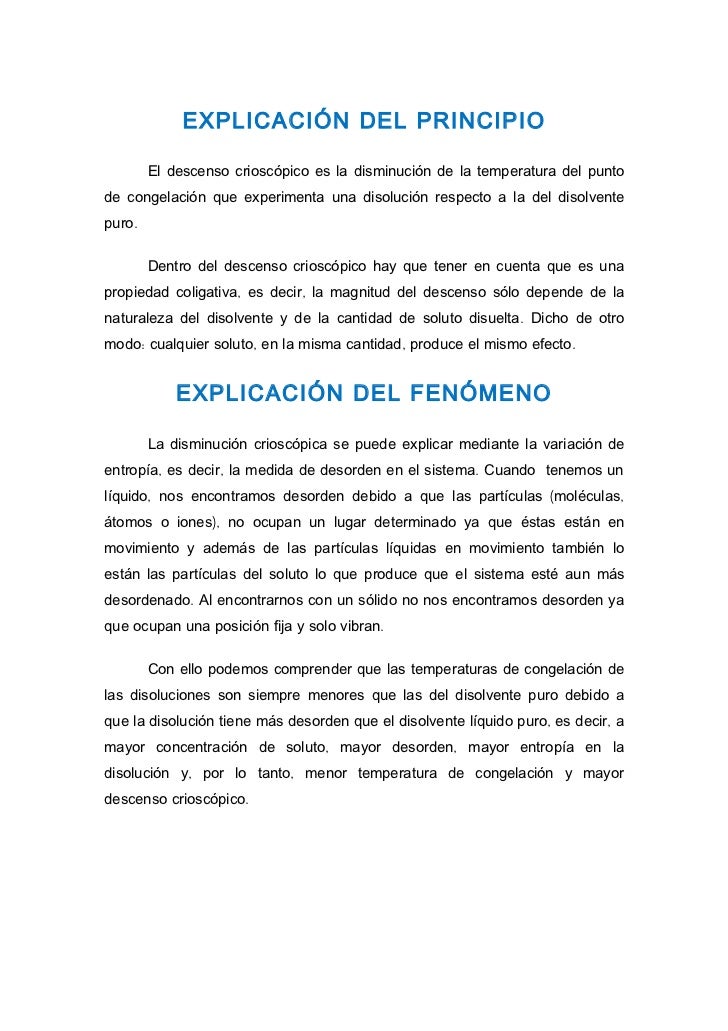 EXPLICACIÓN DEL PRINCIPIO

El descenso crioscópico es la disminución de la temperatura del punto de congelación que experimenta una disolución respecto a la del disolvente puro.

Dentro del descenso crioscópico hay que tener en cuenta que es una propiedad coligativa, es decir, la magnitud del descenso sólo depende de la naturaleza del disolvente y de la cantidad de soluto disuelta. Dicho de otro modo: cualquier soluto, en la misma cantidad, produce el mismo efecto.

EXPLICACIÓN DEL FENÓMENO

La disminución crioscópica se puede explicar mediante la variación de entropía, es decir, la medida de desorden en el sistema. Cuando tenemos un líquido, nos encontramos desorden debido a que las partículas (moléculas, átomos o iones), no ocupan un lugar determinado ya que éstas están en movimiento y además de las partículas líquidas en movimiento también lo están las partículas del soluto lo que produce que el sistema esté aun más desordenado. Al encontrarnos con un sólido no nos encontramos desorden ya que ocupan una posición fija y solo vibran.

Con ello podemos comprender que las temperaturas de congelación de las disoluciones son siempre menores que las del disolvente puro debido a que la disolución tiene más desorden que el disolvente líquido puro, es decir, a mayor concentración de soluto, mayor desorden, mayor entropía en la disolución y, por lo tanto, menor temperatura de congelación y mayor descenso crioscópico.